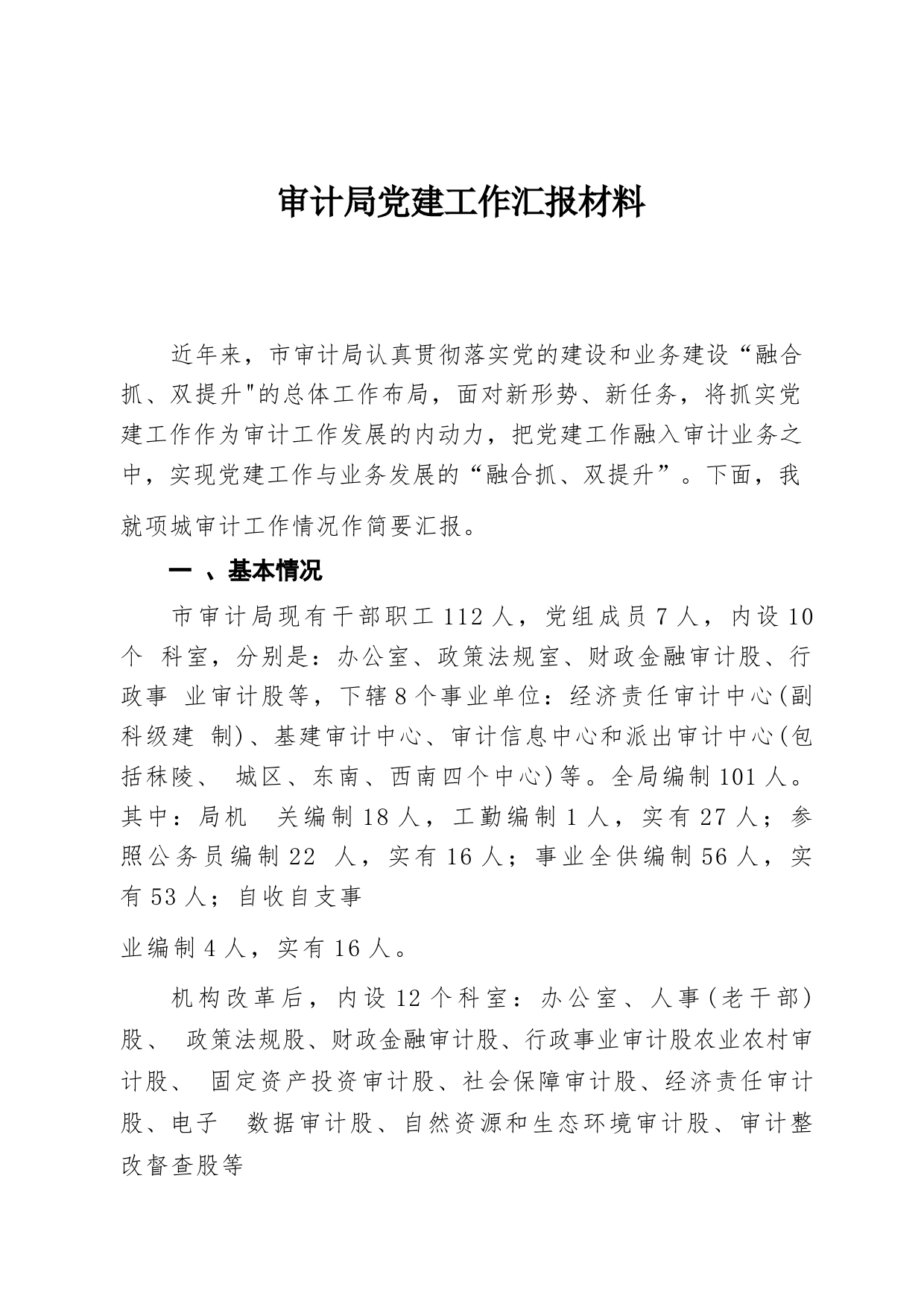 审计局党建工作汇报材料

近年来，市审计局认真贯彻落实党的建设和业务建设“融合抓、双提升"的总体工作布局，面对新形势、新任务，将抓实党建工作作为审计工作发展的内动力，把党建工作融入审计业务之中，实现党建工作与业务发展的“融合抓、双提升”。下面，我就项城审计工作情况作简要汇报。

一 、基本情况

市审计局现有干部职工 112 人，党组成员 7 人，内设 10 个 科室，分别是：办公室、政策法规室、财政金融审计股、行政事 业审计股等，下辖 8 个事业单位：经济责任审计中心(副科级建 制)、基建审计中心、审计信息中心和派出审计中心(包括秣陵、 城区、东南、西南四个中心)等。全局编制 101 人。其中：局机 关编制 18 人，工勤编制 1 人，实有 27 人；参照公务员编制 22 人，实有 16 人；事业全供编制 56 人，实有 53 人；自收自支事

业编制 4 人，实有 16 人。

机构改革后，内设 12 个科室：办公室、人事(老干部)股、 政策法规股、财政金融审计股、行政事业审计股农业农村审计股、 固定资产投资审计股、社会保障审计股、经济责任审计股、电子 数据审计股、自然资源和生态环境审计股、审计整改督查股等